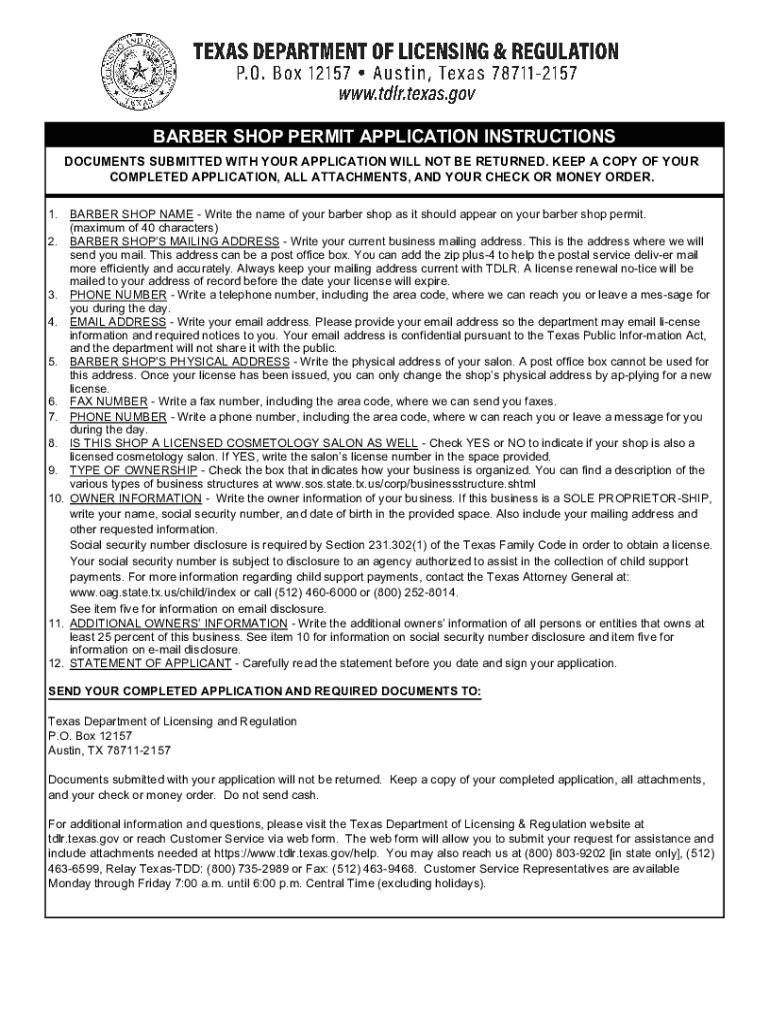 TEXAS DEPARTMENT OF LICENSING & REGULATION
P.O. Box 12157 • Austin, Texas 78711-2157
www.tdlr.texas.gov

BARBER SHOP PERMIT APPLICATION INSTRUCTIONS

DOCUMENTS SUBMITTED WITH YOUR APPLICATION WILL NOT BE RETURNED. KEEP A COPY OF YOUR COMPLETED APPLICATION, ALL ATTACHMENTS, AND YOUR CHECK OR MONEY ORDER.

1. BARBER SHOP NAME - Write the name of your barber shop as it should appear on your barber shop permit. (maximum of 40 characters)
2. BARBER SHOP'S MAILING ADDRESS - Write your current business mailing address. This is the address where we will send you mail. This address can be a post office box. You can add the zip plus-4 to help the postal service deliv-er mail more efficiently and accurately. Always keep your mailing address current with TDLR. A license renewal no-tice will be mailed to your address of record before the date your license will expire.
3. PHONE NUMBER - Write a telephone number, including the area code, where we can reach you or leave a mes-sage for you during the day.
4. EMAIL ADDRESS - Write your email address. Please provide your email address so the department may email li-cense information and required notices to you. Your email address is confidential pursuant to the Texas Public Infor-mation Act, and the department will not share it with the public.
5. BARBER SHOP'S PHYSICAL ADDRESS - Write the physical address of your salon. A post office box cannot be used for this address. Once your license has been issued, you can only change the shop's physical address by ap-plying for a new license.
6. FAX NUMBER - Write a fax number, including the area code, where we can send you faxes.
7. PHONE NUMBER - Write a phone number, including the area code, where w can reach you or leave a message for you during the day.
8. IS THIS SHOP A LICENSED COSMETOLOGY SALON AS WELL - Check YES or NO to indicate if your shop is also a licensed cosmetology salon. If YES, write the salon's license number in the space provided.
9. TYPE OF OWNERSHIP - Check the box that indicates how your business is organized. You can find a description of the various types of business structures at www.sos.state.tx.us/corp/businessstructure.shtml
10. OWNER INFORMATION - Write the owner information of your business. If this business is a SOLE PROPRIETOR-SHIP, write your name, social security number, and date of birth in the provided space. Also include your mailing address and other requested information.
Social security number disclosure is required by Section 231.302(1) of the Texas Family Code in order to obtain a license. Your social security number is subject to disclosure to an agency authorized to assist in the collection of child support payments. For more information regarding child support payments, contact the Texas Attorney General at: www.oag.state.tx.us/child/index or call (512) 460-6000 or (800) 252-8014.
See item five for information on email disclosure.
11. ADDITIONAL OWNERS' INFORMATION - Write the additional owners' information of all persons or entities that owns at least 25 percent of this business. See item 10 for information on social security number disclosure and item five for information on e-mail disclosure.
12. STATEMENT OF APPLICANT - Carefully read the statement before you date and sign your application.

SEND YOUR COMPLETED APPLICATION AND REQUIRED DOCUMENTS TO:

Texas Department of Licensing and Regulation
P.O. Box 12157
Austin, TX 78711-2157

Documents submitted with your application will not be returned. Keep a copy of your completed application, all attachments, and your check or money order. Do not send cash.

For additional information and questions, please visit the Texas Department of Licensing & Regulation website at tdlr.texas.gov or reach Customer Service via web form. The web form will allow you to submit your request for assistance and include attachments needed at https://www.tdlr.texas.gov/help. You may also reach us at (800) 803-9202 [in state only], (512) 463-6599, Relay Texas-TDD: (800) 735-2989 or Fax: (512) 463-9468. Customer Service Representatives are available Monday through Friday 7:00 a.m. until 6:00 p.m. Central Time (excluding holidays).